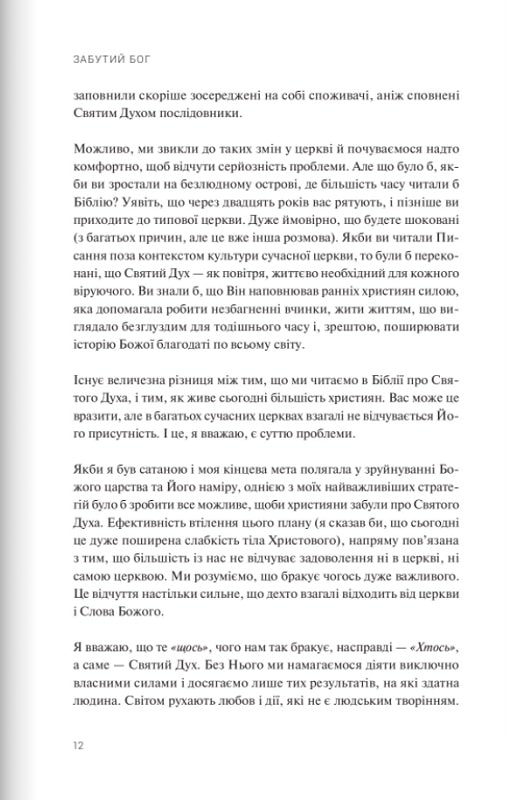 ЗАБУТИЙ БОГ

заповнили скоріше зосереджені на собі споживачі, аніж сповнені Святим Духом послідовники.

Можливо, ми звикли до таких змін у церкві й почуваємося надто комфортно, щоб відчути серйозність проблеми. Але що було б, якби ви зростали на безлюдному острові, де більшість часу читали б Біблію? Уявіть, що через двадцять років вас рятують, і пізніше ви приходите до типової церкви. Дуже ймовірно, що будете шоковані (з багатьох причин, але це вже інша розмова). Якби ви читали Писання поза контекстом культури сучасної церкви, то були б переконані, що Святий Дух — як повітря, життєво необхідний для кожного віруючого. Ви знали б, що Він наповнював ранніх християн силою, яка допомагала робити незбагненні вчинки, жити життям, що виглядало безглуздим для тодішнього часу і, зрештою, поширювати історію Божої благодаті по всьому світу.

Існує величезна різниця між тим, що ми читаємо в Біблії про Святого Духа, і тим, як живе сьогодні більшість християн. Вас може це вразити, але в багатьох сучасних церквах взагалі не відчувається Його присутність. І це, я вважаю, є суттю проблеми.

Якби я був сатаною і моя кінцева мета полягала у зруйнуванні Божого царства та Його наміру, однією з моїх найважливіших стратегій було б зробити все можливе, щоби християни забули про Святого Духа. Ефективність втілення цього плану (я сказав би, що сьогодні це дуже поширена слабкість тіла Христового), напряму пов'язана з тим, що більшість із нас не відчуває задоволення ні в церкві, ні самою церквою. Ми розуміємо, що бракує чогось дуже важливого. Це відчуття настільки сильне, що дехто взагалі відходить від церкви і Слова Божого.

Я вважаю, що те «щось», чого нам так бракує, насправді — «Хтось», а саме — Святий Дух. Без Нього ми намагаємося діяти виключно власними силами і досягаємо лише тих результатів, на які здатна людина. Світом рухають любов і дії, які не є людським творінням.

12